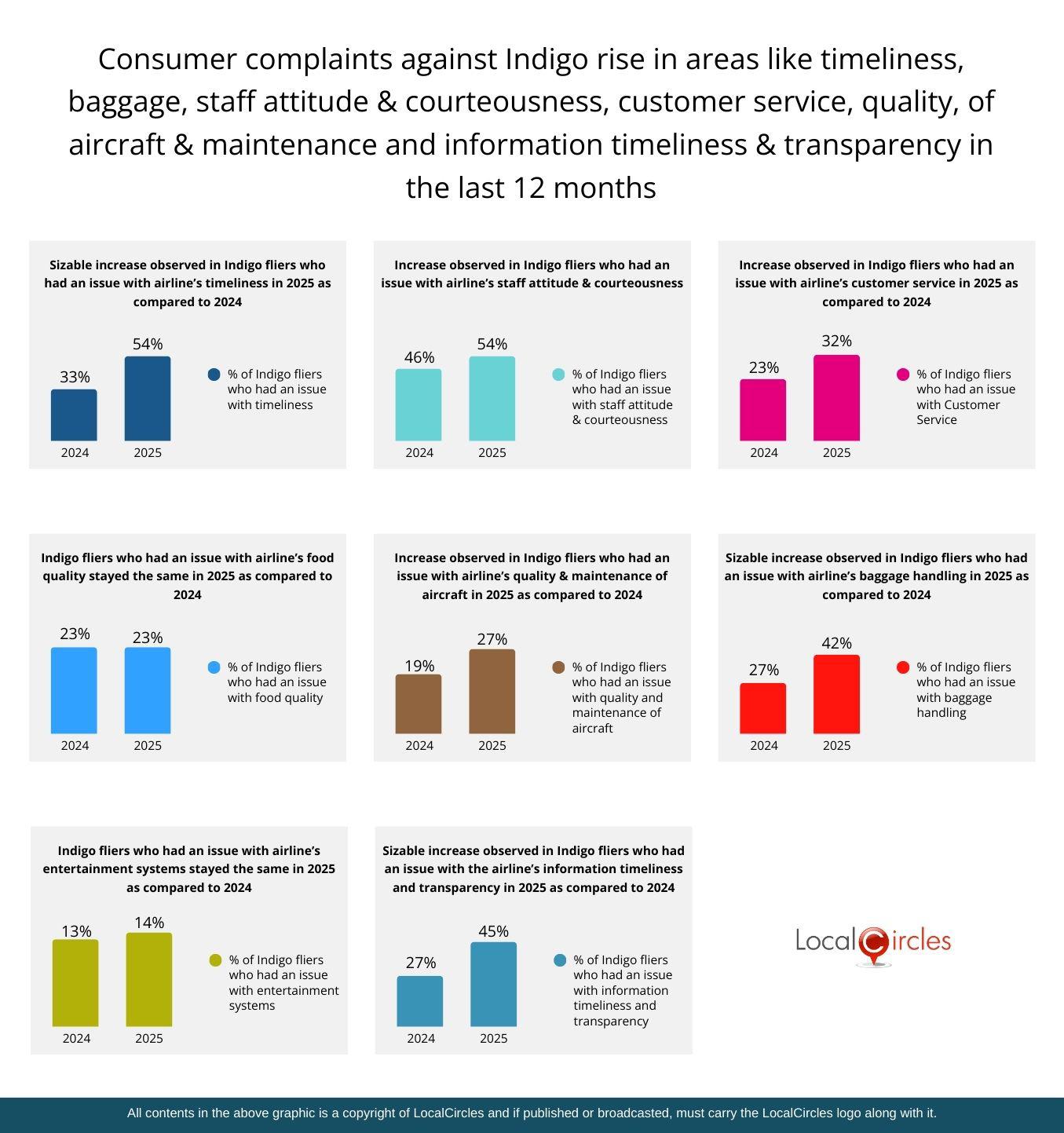 Consumer complaints against Indigo rise in areas like timeliness, baggage, staff attitude & courteousness, customer service, quality, of aircraft & maintenance and information timeliness & transparency in the last 12 months

Sizable increase observed in Indigo fliers who had an issue with airline's timeliness in 2025 as compared to 2024

33%
54%
2024
2025
% of Indigo fliers who had an issue with timeliness

Increase observed in Indigo fliers who had an issue with airline's staff attitude & courteousness

46%
54%
2024
2025
% of Indigo fliers who had an issue with staff attitude & courteousness

Increase observed in Indigo fliers who had an issue with airline's customer service in 2025 as compared to 2024

23%
32%
2024
2025
% of Indigo fliers who had an issue with Customer Service

Indigo fliers who had an issue with airline's food quality stayed the same in 2025 as compared to 2024

23%
23%
2024
2025
% of Indigo fliers who had an issue with food quality

Increase observed in Indigo fliers who had an issue with airline's quality & maintenance of aircraft in 2025 as compared to 2024

19%
27%
2024
2025
% of Indigo fliers who had an issue with quality and maintenance of aircraft

Sizable increase observed in Indigo fliers who had an issue with airline's baggage handling in 2025 as compared to 2024

27%
42%
2024
2025
% of Indigo fliers who had an issue with baggage handling

Indigo fliers who had an issue with airline's entertainment systems stayed the same in 2025 as compared to 2024

13%
14%
2024
2025
% of Indigo fliers who had an issue with entertainment systems

Sizable increase observed in Indigo fliers who had an issue with the airline's information timeliness and transparency in 2025 as compared to 2024

27%
45%
2024
2025
% of Indigo fliers who had an issue with information timeliness and transparency

LocalCircles

All contents in the above graphic is a copyright of LocalCircles and if published or broadcasted, must carry the LocalCircles logo along with it.